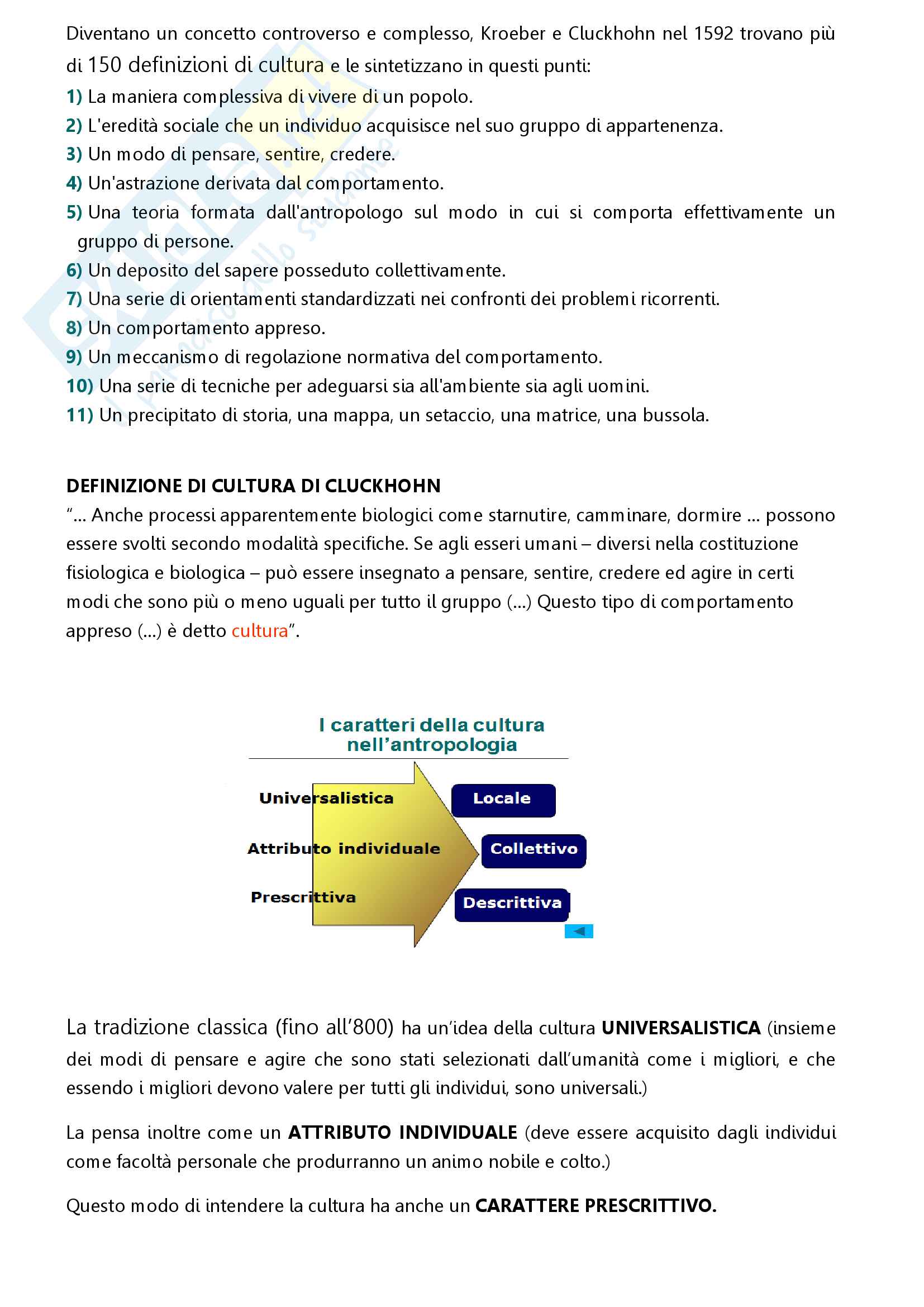 Diventano un concetto controverso e complesso, Kroeber e Cluckhohn nel 1592 trovano più di 150 definizioni di cultura e le sintetizzano in questi punti:

1) La maniera complessiva di vivere di un popolo.

2) L'eredità sociale che un individuo acquisisce nel suo gruppo di appartenenza.

3) Un modo di pensare, sentire, credere.

4) Un'astrazione derivata dal comportamento.

5) Una teoria formata dall'antropologo sul modo in cui si comporta effettivamente un gruppo di persone.

6) Un deposito del sapere posseduto collettivamente.

7) Una serie di orientamenti standardizzati nei confronti dei problemi ricorrenti.

8) Un comportamento appreso.

9) Un meccanismo di regolazione normativa del comportamento.

10) Una serie di tecniche per adeguarsi sia all'ambiente sia agli uomini.

11) Un precipitato di storia, una mappa, un setaccio, una matrice, una bussola.

DEFINIZIONE DI CULTURA DI CLUCKHOHN

"... Anche processi apparentemente biologici come starnutire, camminare, dormire ... possono essere svolti secondo modalità specifiche. Se agli esseri umani – diversi nella costituzione fisiologica e biologica – può essere insegnato a pensare, sentire, credere ed agire in certi modi che sono più o meno uguali per tutto il gruppo (...) Questo tipo di comportamento appreso (...) è detto cultura".

I caratteri della cultura nell'antropologia

Universalistica
Attributo individuale
Prescrittiva

Locale
Collettivo
Descrittiva

La tradizione classica (fino all'800) ha un'idea della cultura UNIVERSALISTICA (insieme dei modi di pensare e agire che sono stati selezionati dall'umanità come i migliori, e che essendo i migliori devono valere per tutti gli individui, sono universali.)

La pensa inoltre come un ATTRIBUTO INDIVIDUALE (deve essere acquisito dagli individui come facoltà personale che produrranno un animo nobile e colto.)

Questo modo di intendere la cultura ha anche un CARATTERE PRESCRITTIVO.